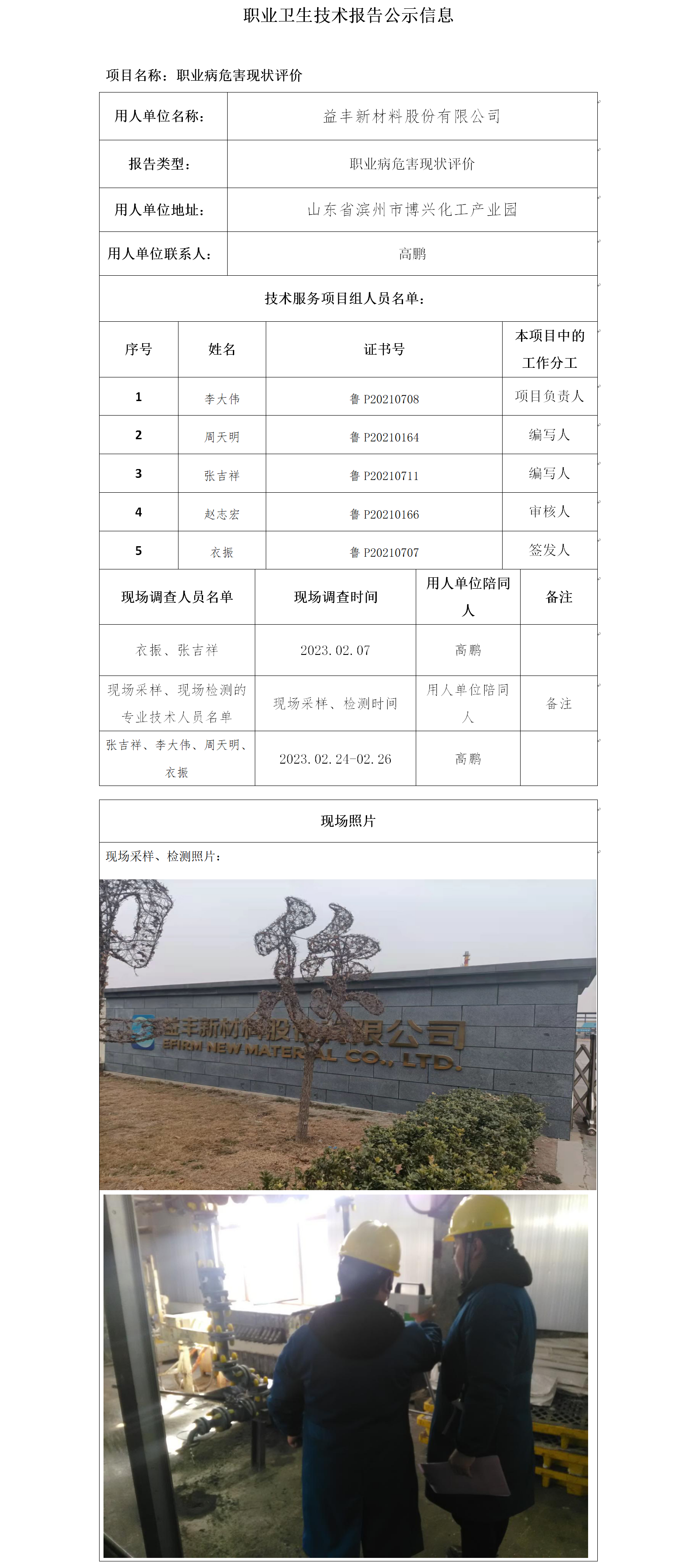 职业卫生技术报告公示信息

项目名称：职业病危害现状评价

| 用人单位名称： | 益丰新材料股份有限公司 |
|---|---|
| 报告类型： | 职业病危害现状评价 |
| 用人单位地址： | 山东省滨州市博兴化工产业园 |
| 用人单位联系人： | 高鹏 |

技术服务项目组人员名单：

| 序号 | 姓名 | 证书号 | 本项目中的工作分工 |
|---|---|---|---|
| 1 | 李大伟 | 鲁 P20210708 | 项目负责人 |
| 2 | 周天明 | 鲁 P20210164 | 编写人 |
| 3 | 张吉祥 | 鲁 P20210711 | 编写人 |
| 4 | 赵志宏 | 鲁 P20210166 | 审核人 |
| 5 | 衣振 | 鲁 P20210707 | 签发人 |

| 现场调查人员名单 | 现场调查时间 | 用人单位陪同人 | 备注 |
|---|---|---|---|
| 衣振、张吉祥 | 2023.02.07 | 高鹏 | |
| 现场采样、现场检测的专业技术人员名单 | 现场采样、检测时间 | 用人单位陪同人 | 备注 |
| 张吉祥、李大伟、周天明、衣振 | 2023.02.24-02.26 | 高鹏 | |

现场照片

现场采样、检测照片：

益丰新材料股份有限公司
EFIRM NEW MATERIAL CO., LTD.